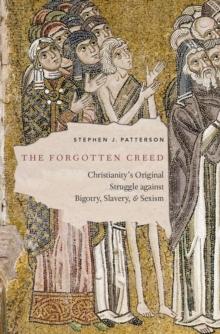 STEPHEN J. PATTERSON

THE FORGOTTEN CREED

Christianity's Original Struggle against Bigotry, Slavery, & Sexism